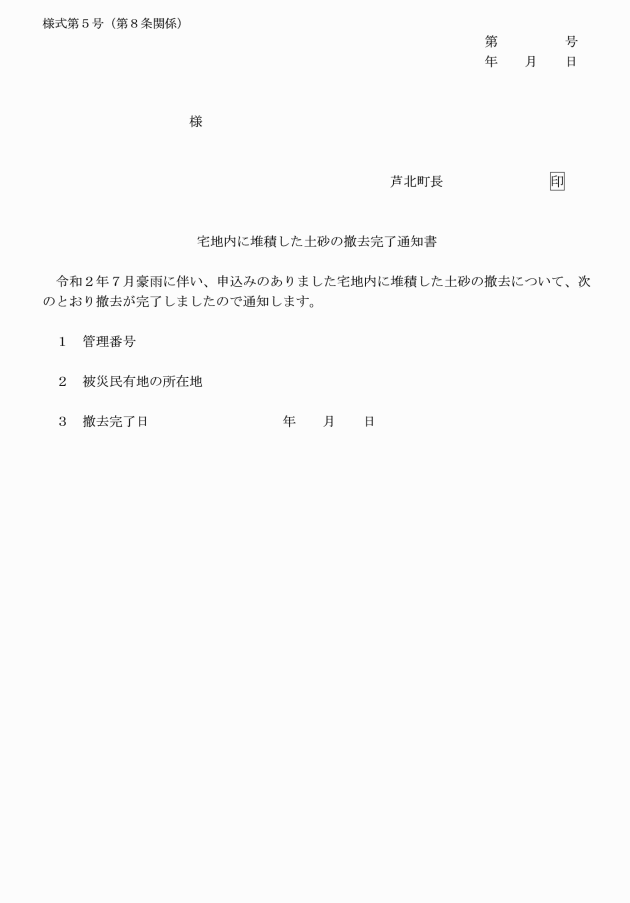 様式第５号（第８条関係）

第　　　号
年　月　日

様

芦北町長　　　　　印

宅地内に堆積した土砂の撤去完了通知書

令和２年７月豪雨に伴い、申込みのありました宅地内に堆積した土砂の撤去について、次のとおり撤去が完了しましたので通知します。

１　管理番号

２　被災民有地の所在地

３　撤去完了日　　　　　　年　月　日